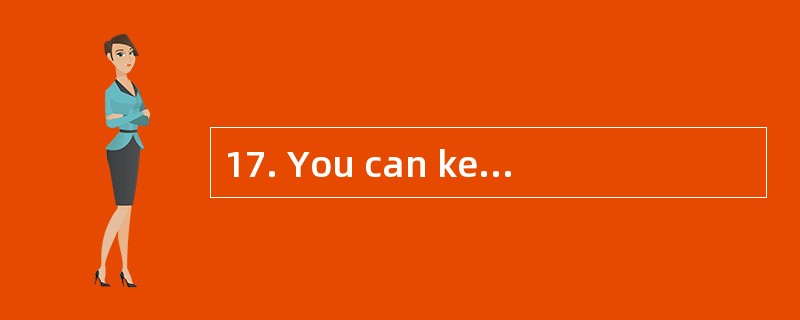 17. You can ke...